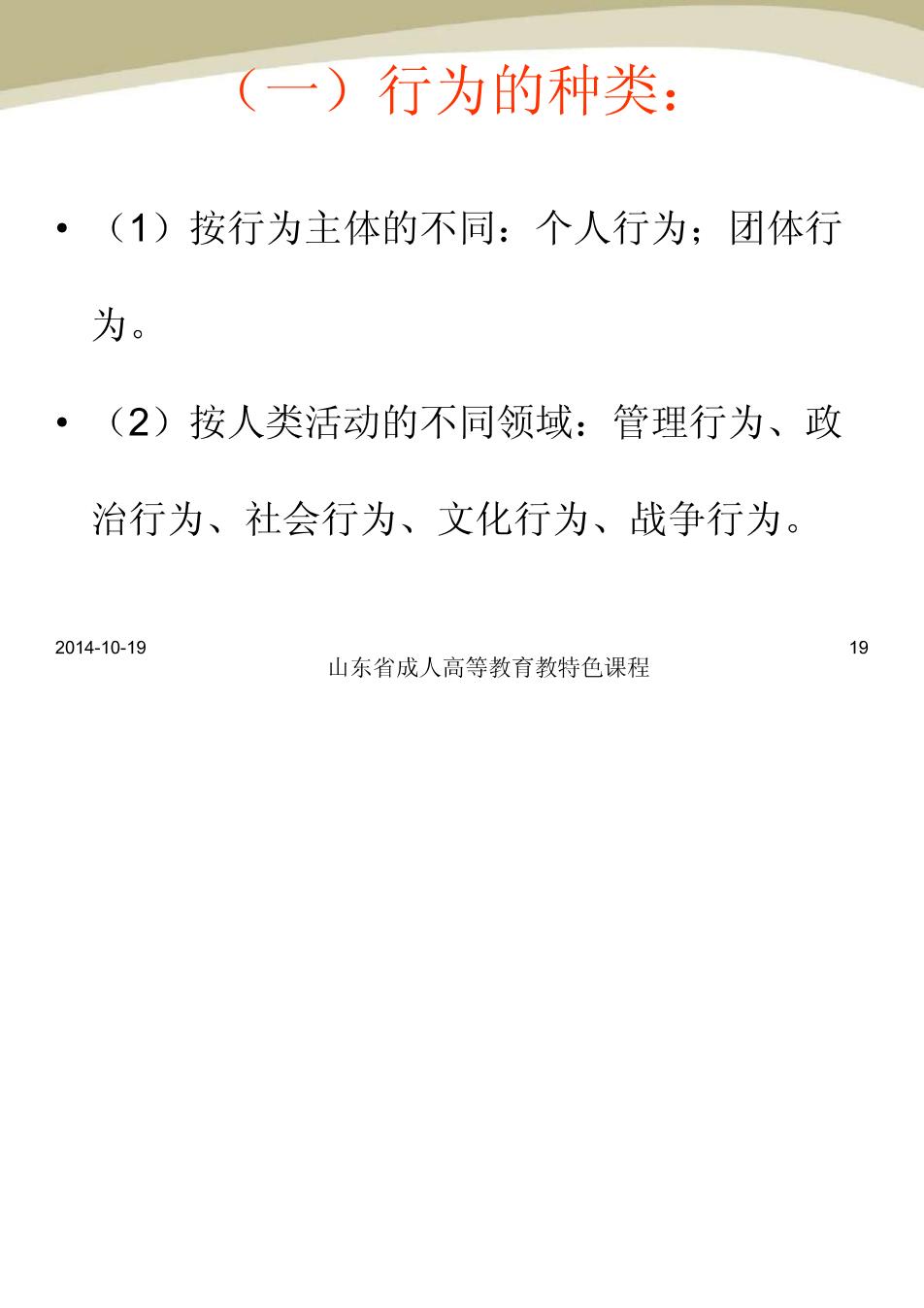 （一）行为的种类：

• （1）按行为主体的不同：个人行为；团体行为。

• （2）按人类活动的不同领域：管理行为、政治行为、社会行为、文化行为、战争行为。

2014-10-19

山东省成人高等教育教特色课程

19